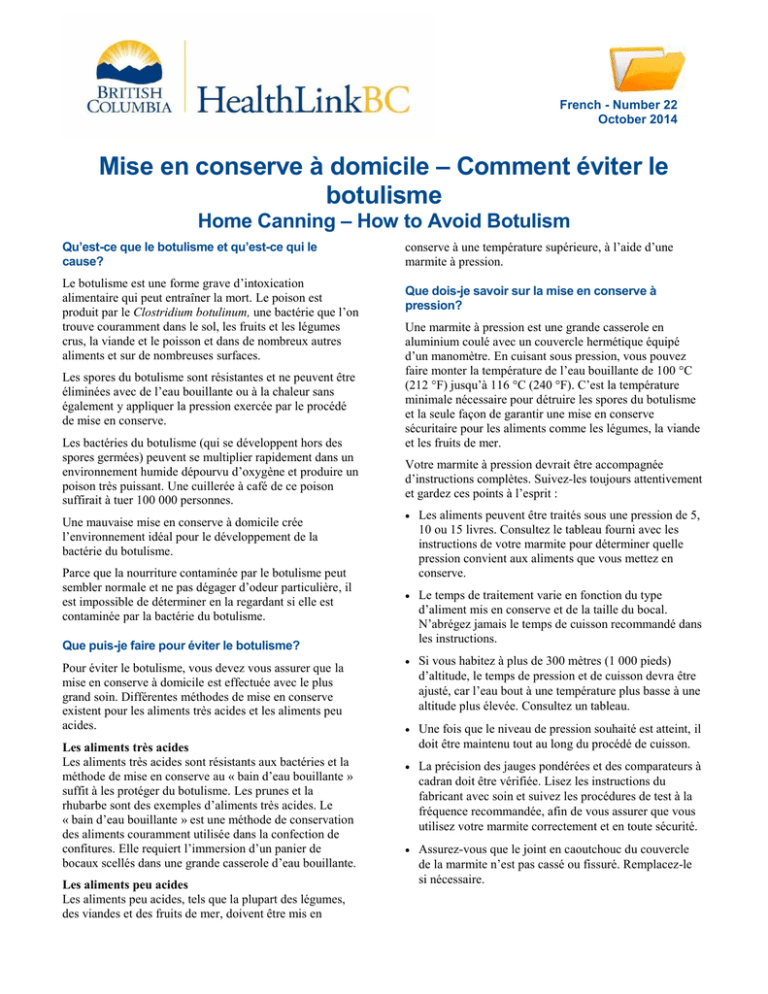 BRITISH COLUMBIA

HealthLinkBC

French - Number 22
October 2014

Mise en conserve à domicile – Comment éviter le botulisme

Home Canning – How to Avoid Botulism

Qu'est-ce que le botulisme et qu'est-ce qui le cause?

Le botulisme est une forme grave d'intoxication alimentaire qui peut entraîner la mort. Le poison est produit par le Clostridium botulinum, une bactérie que l'on trouve couramment dans le sol, les fruits et les légumes crus, la viande et le poisson et dans de nombreux autres aliments et sur de nombreuses surfaces.

Les spores du botulisme sont résistantes et ne peuvent être éliminées avec de l'eau bouillante ou à la chaleur sans également y appliquer la pression exercée par le procédé de mise en conserve.

Les bactéries du botulisme (qui se développent hors des spores germées) peuvent se multiplier rapidement dans un environnement humide dépourvu d'oxygène et produire un poison très puissant. Une cuillerée à café de ce poison suffirait à tuer 100 000 personnes.

Une mauvaise mise en conserve à domicile crée l'environnement idéal pour le développement de la bactérie du botulisme.

Parce que la nourriture contaminée par le botulisme peut sembler normale et ne pas dégager d'odeur particulière, il est impossible de déterminer en la regardant si elle est contaminée par la bactérie du botulisme.

Que puis-je faire pour éviter le botulisme?

Pour éviter le botulisme, vous devez vous assurer que la mise en conserve à domicile est effectuée avec le plus grand soin. Différentes méthodes de mise en conserve existent pour les aliments très acides et les aliments peu acides.

Les aliments très acides
Les aliments très acides sont résistants aux bactéries et la méthode de mise en conserve au « bain d'eau bouillante » suffit à les protéger du botulisme. Les prunes et la rhubarbe sont des exemples d'aliments très acides. Le « bain d'eau bouillante » est une méthode de conservation des aliments couramment utilisée dans la confection de confitures. Elle requiert l'immersion d'un panier de bocaux scellés dans une grande casserole d'eau bouillante.

Les aliments peu acides
Les aliments peu acides, tels que la plupart des légumes, des viandes et des fruits de mer, doivent être mis en conserve à une température supérieure, à l'aide d'une marmite à pression.

Que dois-je savoir sur la mise en conserve à pression?

Une marmite à pression est une grande casserole en aluminium coulé avec un couvercle hermétique équipé d'un manomètre. En cuisant sous pression, vous pouvez faire monter la température de l'eau bouillante de 100 °C (212 °F) jusqu'à 116 °C (240 °F). C'est la température minimale nécessaire pour détruire les spores du botulisme et la seule façon de garantir une mise en conserve sécuritaire pour les aliments comme les légumes, la viande et les fruits de mer.

Votre marmite à pression devrait être accompagnée d'instructions complètes. Suivez-les toujours attentivement et gardez ces points à l'esprit :

• Les aliments peuvent être traités sous une pression de 5, 10 ou 15 livres. Consultez le tableau fourni avec les instructions de votre marmite pour déterminer quelle pression convient aux aliments que vous mettez en conserve.

• Le temps de traitement varie en fonction du type d'aliment mis en conserve et de la taille du bocal. N'abrégez jamais le temps de cuisson recommandé dans les instructions.

• Si vous habitez à plus de 300 mètres (1 000 pieds) d'altitude, le temps de pression et de cuisson devra être ajusté, car l'eau bout à une température plus basse à une altitude plus élevée. Consultez un tableau.

• Une fois que le niveau de pression souhaité est atteint, il doit être maintenu tout au long du procédé de cuisson.

• La précision des jauges pondérées et des comparateurs à cadran doit être vérifiée. Lisez les instructions du fabricant avec soin et suivez les procédures de test à la fréquence recommandée, afin de vous assurer que vous utilisez votre marmite correctement et en toute sécurité.

• Assurez-vous que le joint en caoutchouc du couvercle de la marmite n'est pas cassé ou fissuré. Remplacez-le si nécessaire.